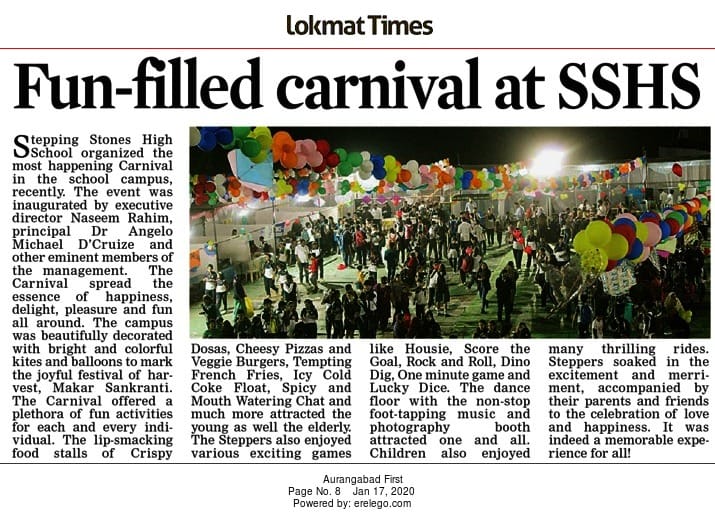 Lokmat Times

Fun-filled carnival at SSHS

Stepping Stones High School organized the most happening Carnival in the school campus, recently. The event was inaugurated by executive director Naseem Rahim, principal Dr Angelo Michael D'Cruize and other eminent members of the management. The Carnival spread the essence of happiness, delight, pleasure and fun all around. The campus was beautifully decorated with bright and colorful kites and balloons to mark the joyful festival of harvest, Makar Sankranti. The Carnival offered a plethora of fun activities for each and every individual. The lip-smacking food stalls of Crispy Dosas, Cheesy Pizzas and Veggie Burgers, Tempting French Fries, Icy Cold Coke Float, Spicy and Mouth Watering Chat and much more attracted the young as well the elderly. The Steppers also enjoyed various exciting games like Housie, Score the Goal, Rock and Roll, Dino Dig, One minute game and Lucky Dice. The dance floor with the non-stop foot-tapping music and photography booth attracted one and all. Children also enjoyed many thrilling rides. Steppers soaked in the excitement and merriment, accompanied by their parents and friends to the celebration of love and happiness. It was indeed a memorable experience for all!

Aurangabad First
Page No. 8 Jan 17, 2020
Powered by: erelego.com